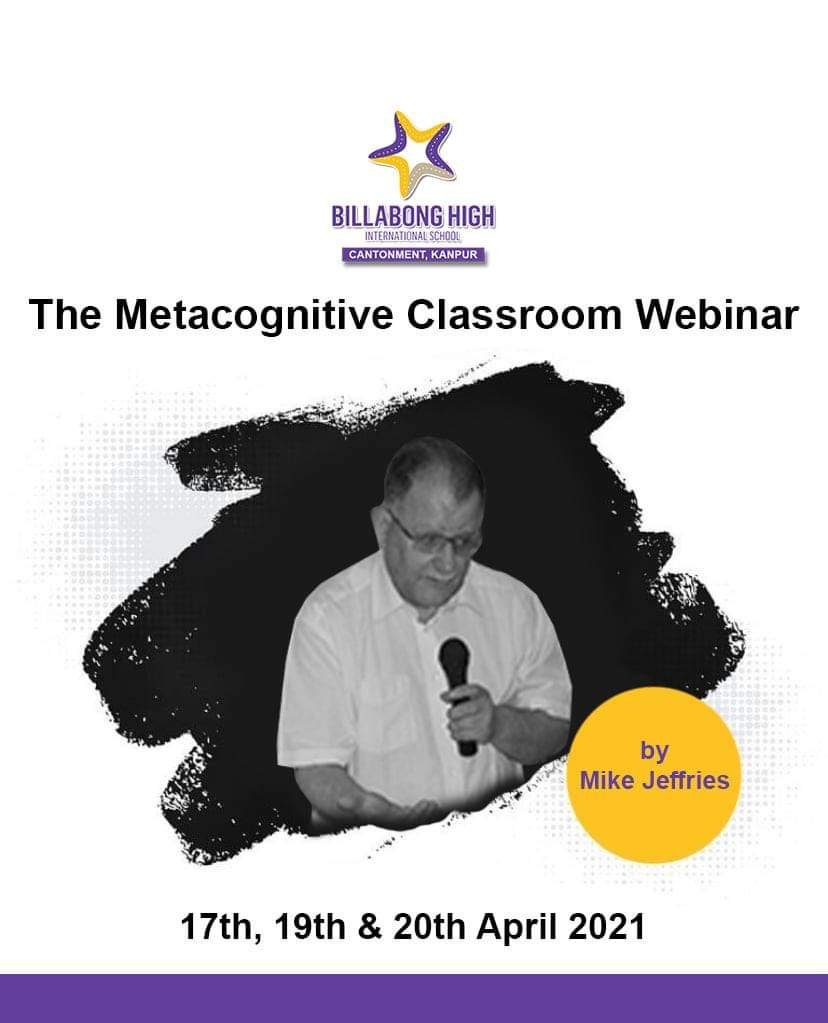 BILLABONG HIGH
INTERNATIONAL SCHOOL
CANTONMENT, KANPUR

The Metacognitive Classroom Webinar

by
Mike Jeffries

17th, 19th & 20th April 2021